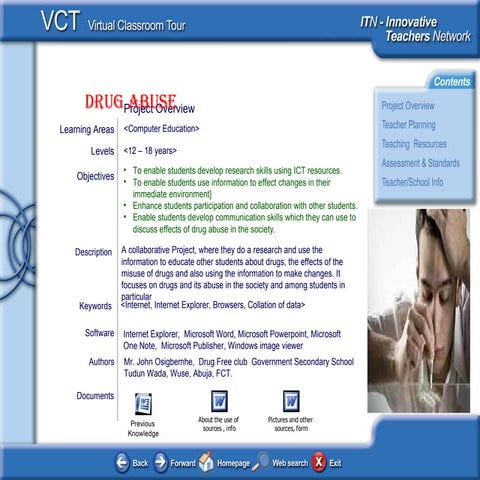 VCT Virtual Classroom Tour

ITN - Innovative Teachers Network

Contents

Project Overview
Teacher Planning
Teaching Resources
Assessment & Standards
Teacher/School Info

DRUG ABUSE

Project Overview

Learning Areas <Computer Education>

Levels <12 – 18 years>

Objectives
• To enable students develop research skills using ICT resources.
• To enable students use information to effect changes in their immediate environment]
• Enhance students participation and collaboration with other students.
• Enable students develop communication skills which they can use to discuss effects of drug abuse in the society.

Description A collaborative Project, where they do a research and use the information to educate other students about drugs, the effects of the misuse of drugs and also using the information to make changes. It focuses on drugs and its abuse in the society and among students in particular

Keywords <Internet, Internet Explorer, Browsers, Collation of data>

Software Internet Explorer, Microsoft Word, Microsoft Powerpoint, Microsoft One Note, Microsoft Publisher, Windows image viewer

Authors Mr. John Osigbemhe, Drug Free club Government Secondary School Tudun Wada, Wuse, Abuja, FCT.

Documents

Previous Knowledge

About the use of sources , info

Pictures and other sources, form

Back Forward Homepage Web search Exit